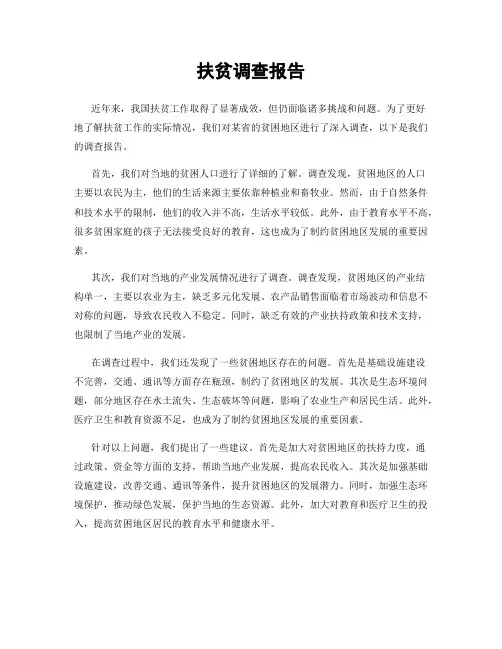 扶贫调查报告

近年来，我国扶贫工作取得了显著成效，但仍面临诸多挑战和问题。为了更好地了解扶贫工作的实际情况，我们对某省的贫困地区进行了深入调查，以下是我们的调查报告。

首先，我们对当地的贫困人口进行了详细的了解。调查发现，贫困地区的人口主要以农民为主，他们的生活来源主要依靠种植业和畜牧业。然而，由于自然条件和技术水平的限制，他们的收入并不高，生活水平较低。此外，由于教育水平不高，很多贫困家庭的孩子无法接受良好的教育，这也成为了制约贫困地区发展的重要因素。

其次，我们对当地的产业发展情况进行了调查。调查发现，贫困地区的产业结构单一，主要以农业为主，缺乏多元化发展。农产品销售面临着市场波动和信息不对称的问题，导致农民收入不稳定。同时，缺乏有效的产业扶持政策和技术支持，也限制了当地产业的发展。

在调查过程中，我们还发现了一些贫困地区存在的问题。首先是基础设施建设不完善，交通、通讯等方面存在瓶颈，制约了贫困地区的发展。其次是生态环境问题，部分地区存在水土流失、生态破坏等问题，影响了农业生产和居民生活。此外，医疗卫生和教育资源不足，也成为了制约贫困地区发展的重要因素。

针对以上问题，我们提出了一些建议。首先是加大对贫困地区的扶持力度，通过政策、资金等方面的支持，帮助当地产业发展，提高农民收入。其次是加强基础设施建设，改善交通、通讯等条件，提升贫困地区的发展潜力。同时，加强生态环境保护，推动绿色发展，保护当地的生态资源。此外，加大对教育和医疗卫生的投入，提高贫困地区居民的教育水平和健康水平。